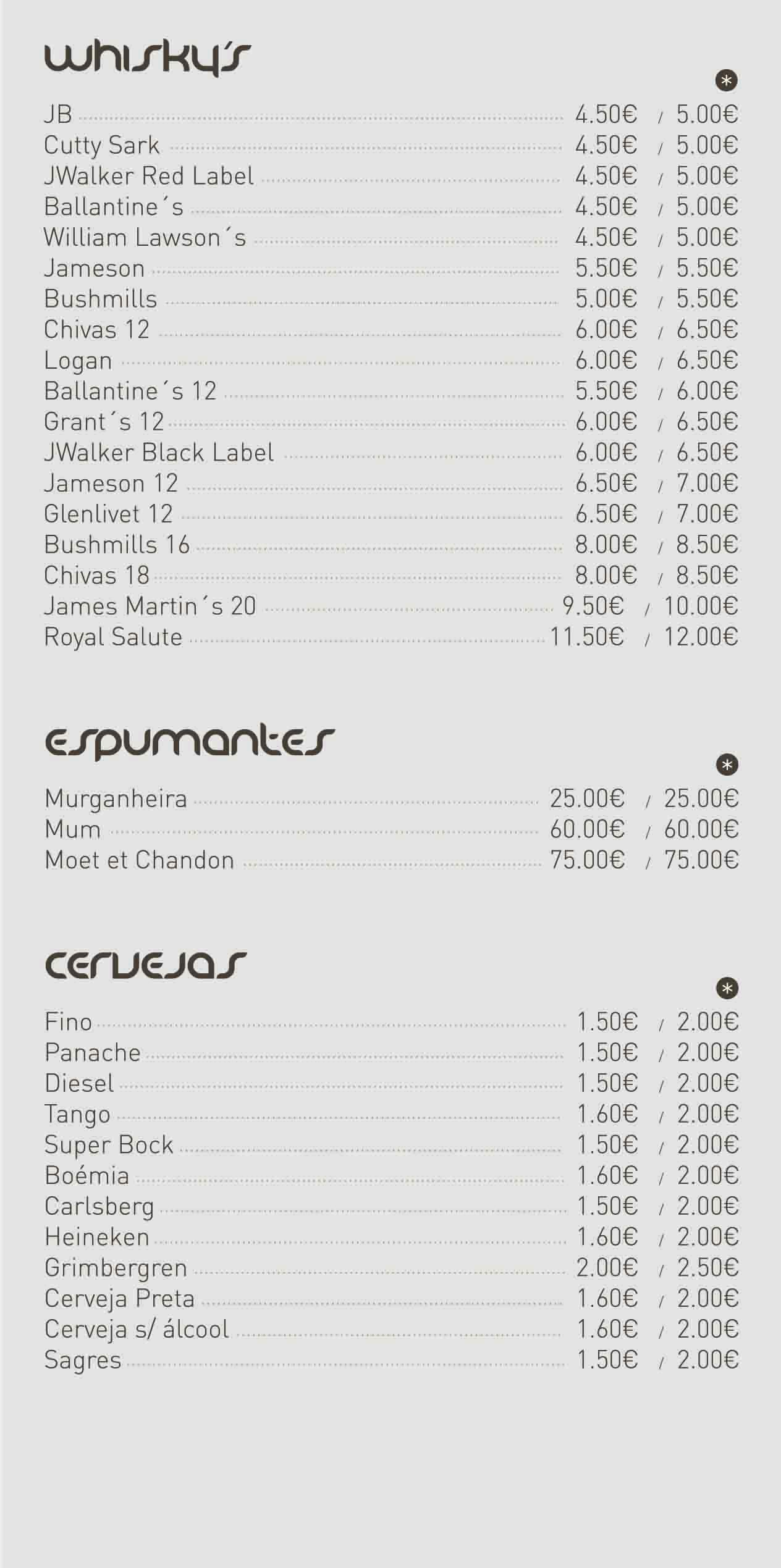 whisky's

*

JB 4.50€ / 5.00€
Cutty Sark 4.50€ / 5.00€
JWalker Red Label 4.50€ / 5.00€
Ballantine´s 4.50€ / 5.00€
William Lawson´s 4.50€ / 5.00€
Jameson 5.50€ / 5.50€
Bushmills 5.00€ / 5.50€
Chivas 12 6.00€ / 6.50€
Logan 6.00€ / 6.50€
Ballantine´s 12 5.50€ / 6.00€
Grant´s 12 6.00€ / 6.50€
JWalker Black Label 6.00€ / 6.50€
Jameson 12 6.50€ / 7.00€
Glenlivet 12 6.50€ / 7.00€
Bushmills 16 8.00€ / 8.50€
Chivas 18 8.00€ / 8.50€
James Martin´s 20 9.50€ / 10.00€
Royal Salute 11.50€ / 12.00€

espumantes

*

Murganheira 25.00€ / 25.00€
Mum 60.00€ / 60.00€
Moet et Chandon 75.00€ / 75.00€

cervejas

*

Fino 1.50€ / 2.00€
Panache 1.50€ / 2.00€
Diesel 1.50€ / 2.00€
Tango 1.60€ / 2.00€
Super Bock 1.50€ / 2.00€
Boémia 1.60€ / 2.00€
Carlsberg 1.50€ / 2.00€
Heineken 1.60€ / 2.00€
Grimbergren 2.00€ / 2.50€
Cerveja Preta 1.60€ / 2.00€
Cerveja s/ álcool 1.60€ / 2.00€
Sagres 1.50€ / 2.00€